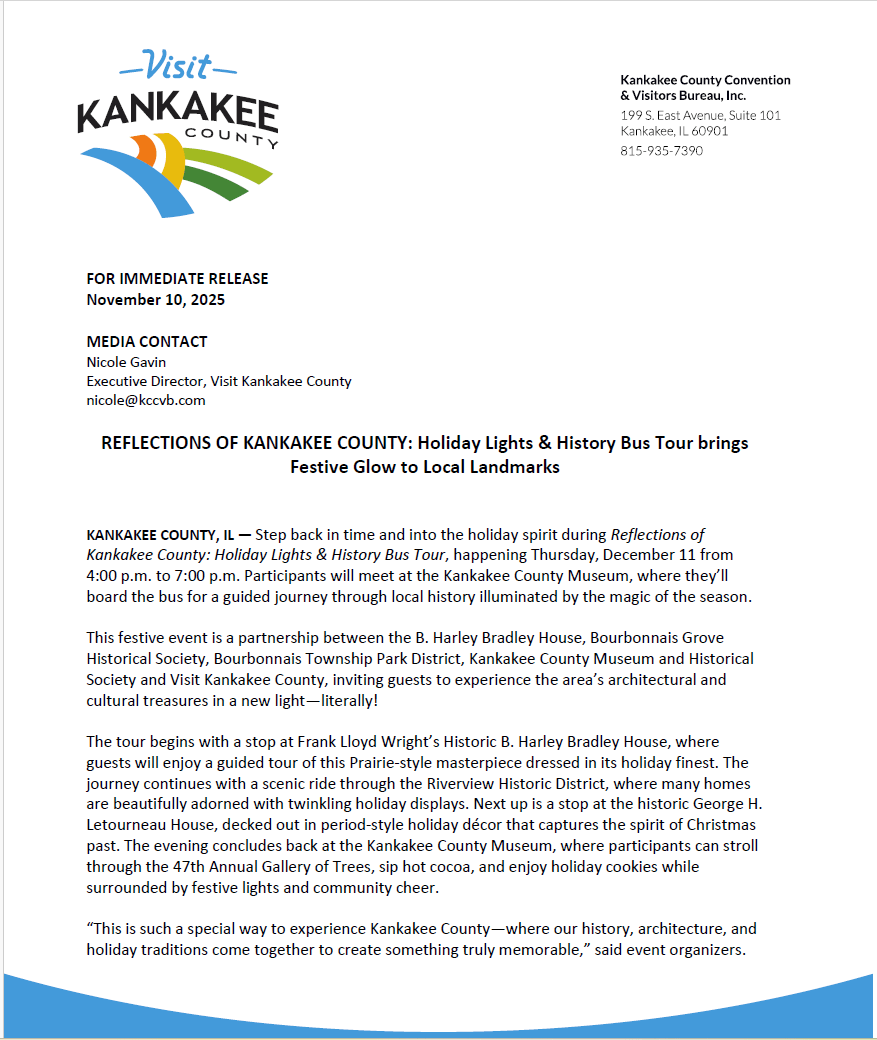 Visit
KANKAKEE
COUNTY

Kankakee County Convention & Visitors Bureau, Inc.
199 S. East Avenue, Suite 101
Kankakee, IL 60901
815-935-7390

FOR IMMEDIATE RELEASE
November 10, 2025

MEDIA CONTACT
Nicole Gavin
Executive Director, Visit Kankakee County
nicole@kccvb.com

REFLECTIONS OF KANKAKEE COUNTY: Holiday Lights & History Bus Tour brings Festive Glow to Local Landmarks

KANKAKEE COUNTY, IL — Step back in time and into the holiday spirit during Reflections of Kankakee County: Holiday Lights & History Bus Tour, happening Thursday, December 11 from 4:00 p.m. to 7:00 p.m. Participants will meet at the Kankakee County Museum, where they'll board the bus for a guided journey through local history illuminated by the magic of the season.

This festive event is a partnership between the B. Harley Bradley House, Bourbonnais Grove Historical Society, Bourbonnais Township Park District, Kankakee County Museum and Historical Society and Visit Kankakee County, inviting guests to experience the area's architectural and cultural treasures in a new light—literally!

The tour begins with a stop at Frank Lloyd Wright's Historic B. Harley Bradley House, where guests will enjoy a guided tour of this Prairie-style masterpiece dressed in its holiday finest. The journey continues with a scenic ride through the Riverview Historic District, where many homes are beautifully adorned with twinkling holiday displays. Next up is a stop at the historic George H. Letourneau House, decked out in period-style holiday décor that captures the spirit of Christmas past. The evening concludes back at the Kankakee County Museum, where participants can stroll through the 47th Annual Gallery of Trees, sip hot cocoa, and enjoy holiday cookies while surrounded by festive lights and community cheer.

"This is such a special way to experience Kankakee County—where our history, architecture, and holiday traditions come together to create something truly memorable," said event organizers.